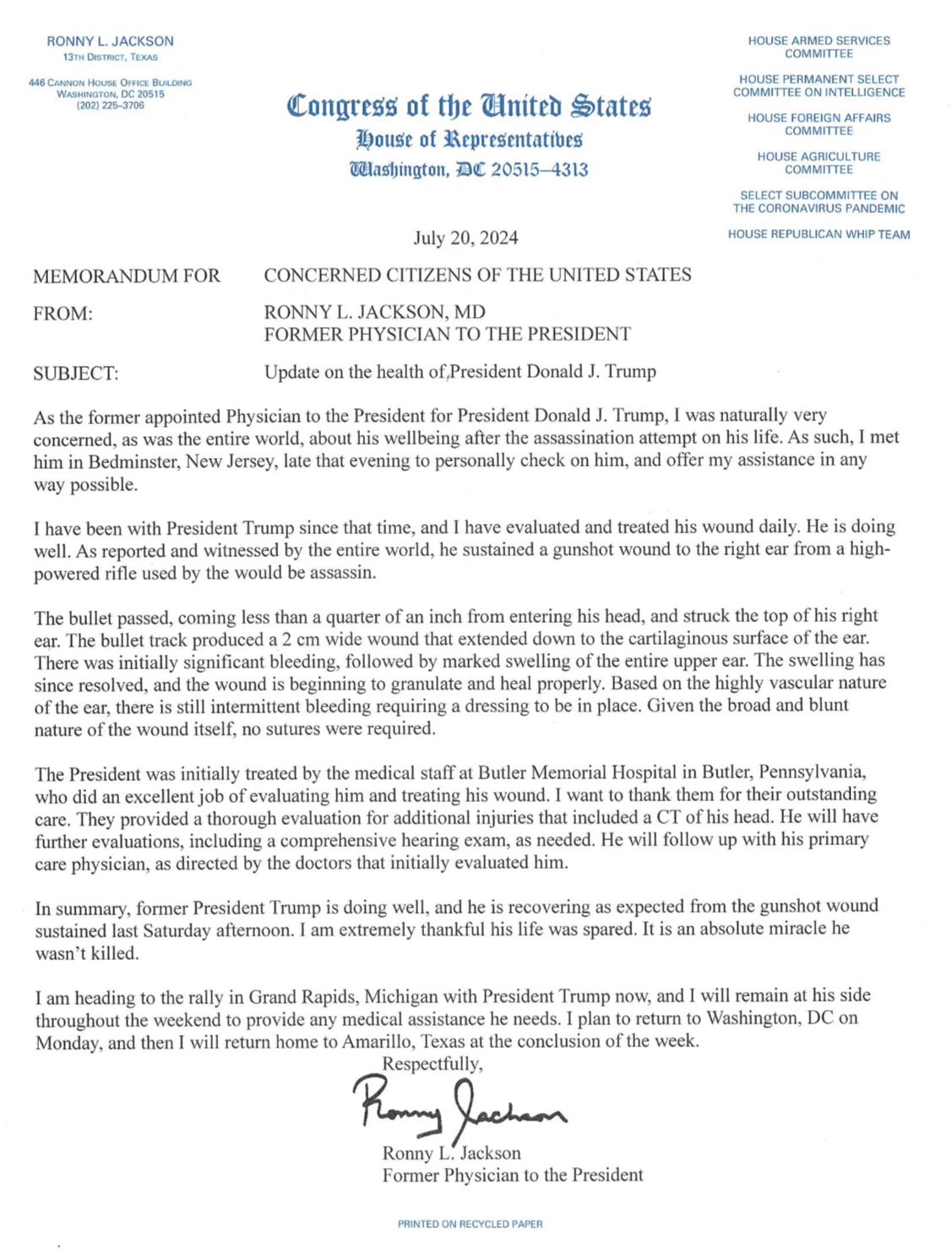 RONNY L. JACKSON
13TH DISTRICT, TEXAS

446 CANNON HOUSE OFFICE BUILDING
WASHINGTON, DC 20515
(202) 225–3706

Congress of the United States
House of Representatives
Washington, DC 20515–4313

HOUSE ARMED SERVICES COMMITTEE

HOUSE PERMANENT SELECT COMMITTEE ON INTELLIGENCE

HOUSE FOREIGN AFFAIRS COMMITTEE

HOUSE AGRICULTURE COMMITTEE

SELECT SUBCOMMITTEE ON THE CORONAVIRUS PANDEMIC

HOUSE REPUBLICAN WHIP TEAM

July 20, 2024

MEMORANDUM FOR CONCERNED CITIZENS OF THE UNITED STATES

FROM: RONNY L. JACKSON, MD
FORMER PHYSICIAN TO THE PRESIDENT

SUBJECT: Update on the health of President Donald J. Trump

As the former appointed Physician to the President for President Donald J. Trump, I was naturally very concerned, as was the entire world, about his wellbeing after the assassination attempt on his life. As such, I met him in Bedminster, New Jersey, late that evening to personally check on him, and offer my assistance in any way possible.

I have been with President Trump since that time, and I have evaluated and treated his wound daily. He is doing well. As reported and witnessed by the entire world, he sustained a gunshot wound to the right ear from a high-powered rifle used by the would be assassin.

The bullet passed, coming less than a quarter of an inch from entering his head, and struck the top of his right ear. The bullet track produced a 2 cm wide wound that extended down to the cartilaginous surface of the ear. There was initially significant bleeding, followed by marked swelling of the entire upper ear. The swelling has since resolved, and the wound is beginning to granulate and heal properly. Based on the highly vascular nature of the ear, there is still intermittent bleeding requiring a dressing to be in place. Given the broad and blunt nature of the wound itself, no sutures were required.

The President was initially treated by the medical staff at Butler Memorial Hospital in Butler, Pennsylvania, who did an excellent job of evaluating him and treating his wound. I want to thank them for their outstanding care. They provided a thorough evaluation for additional injuries that included a CT of his head. He will have further evaluations, including a comprehensive hearing exam, as needed. He will follow up with his primary care physician, as directed by the doctors that initially evaluated him.

In summary, former President Trump is doing well, and he is recovering as expected from the gunshot wound sustained last Saturday afternoon. I am extremely thankful his life was spared. It is an absolute miracle he wasn't killed.

I am heading to the rally in Grand Rapids, Michigan with President Trump now, and I will remain at his side throughout the weekend to provide any medical assistance he needs. I plan to return to Washington, DC on Monday, and then I will return home to Amarillo, Texas at the conclusion of the week.

Respectfully,

Ronny Jackson

Ronny L. Jackson
Former Physician to the President

PRINTED ON RECYCLED PAPER